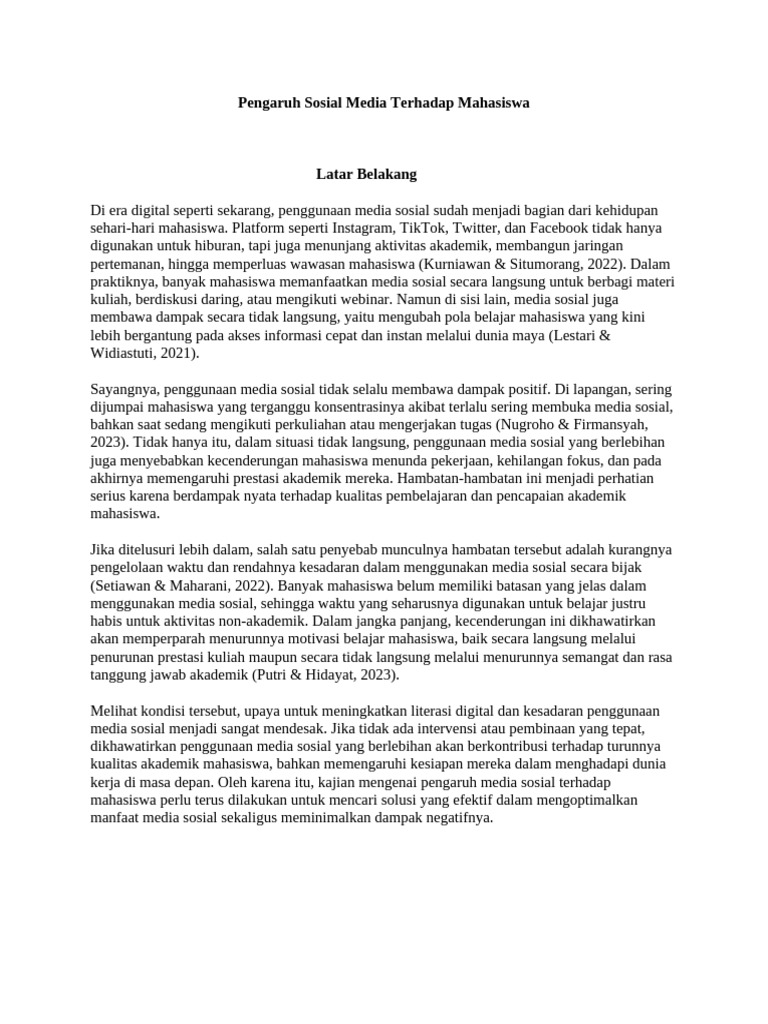 Pengaruh Sosial Media Terhadap Mahasiswa

Latar Belakang

Di era digital seperti sekarang, penggunaan media sosial sudah menjadi bagian dari kehidupan sehari-hari mahasiswa. Platform seperti Instagram, TikTok, Twitter, dan Facebook tidak hanya digunakan untuk hiburan, tapi juga menunjang aktivitas akademik, membangun jaringan pertemanan, hingga memperluas wawasan mahasiswa (Kurniawan & Situmorang, 2022). Dalam praktiknya, banyak mahasiswa memanfaatkan media sosial secara langsung untuk berbagi materi kuliah, berdiskusi daring, atau mengikuti webinar. Namun di sisi lain, media sosial juga membawa dampak secara tidak langsung, yaitu mengubah pola belajar mahasiswa yang kini lebih bergantung pada akses informasi cepat dan instan melalui dunia maya (Lestari & Widiastuti, 2021).

Sayangnya, penggunaan media sosial tidak selalu membawa dampak positif. Di lapangan, sering dijumpai mahasiswa yang terganggu konsentrasinya akibat terlalu sering membuka media sosial, bahkan saat sedang mengikuti perkuliahan atau mengerjakan tugas (Nugroho & Firmansyah, 2023). Tidak hanya itu, dalam situasi tidak langsung, penggunaan media sosial yang berlebihan juga menyebabkan kecenderungan mahasiswa menunda pekerjaan, kehilangan fokus, dan pada akhirnya memengaruhi prestasi akademik mereka. Hambatan-hambatan ini menjadi perhatian serius karena berdampak nyata terhadap kualitas pembelajaran dan pencapaian akademik mahasiswa.

Jika ditelusuri lebih dalam, salah satu penyebab munculnya hambatan tersebut adalah kurangnya pengelolaan waktu dan rendahnya kesadaran dalam menggunakan media sosial secara bijak (Setiawan & Maharani, 2022). Banyak mahasiswa belum memiliki batasan yang jelas dalam menggunakan media sosial, sehingga waktu yang seharusnya digunakan untuk belajar justru habis untuk aktivitas non-akademik. Dalam jangka panjang, kecenderungan ini dikhawatirkan akan memperparah menurunnya motivasi belajar mahasiswa, baik secara langsung melalui penurunan prestasi kuliah maupun secara tidak langsung melalui menurunnya semangat dan rasa tanggung jawab akademik (Putri & Hidayat, 2023).

Melihat kondisi tersebut, upaya untuk meningkatkan literasi digital dan kesadaran penggunaan media sosial menjadi sangat mendesak. Jika tidak ada intervensi atau pembinaan yang tepat, dikhawatirkan penggunaan media sosial yang berlebihan akan berkontribusi terhadap turunnya kualitas akademik mahasiswa, bahkan memengaruhi kesiapan mereka dalam menghadapi dunia kerja di masa depan. Oleh karena itu, kajian mengenai pengaruh media sosial terhadap mahasiswa perlu terus dilakukan untuk mencari solusi yang efektif dalam mengoptimalkan manfaat media sosial sekaligus meminimalkan dampak negatifnya.